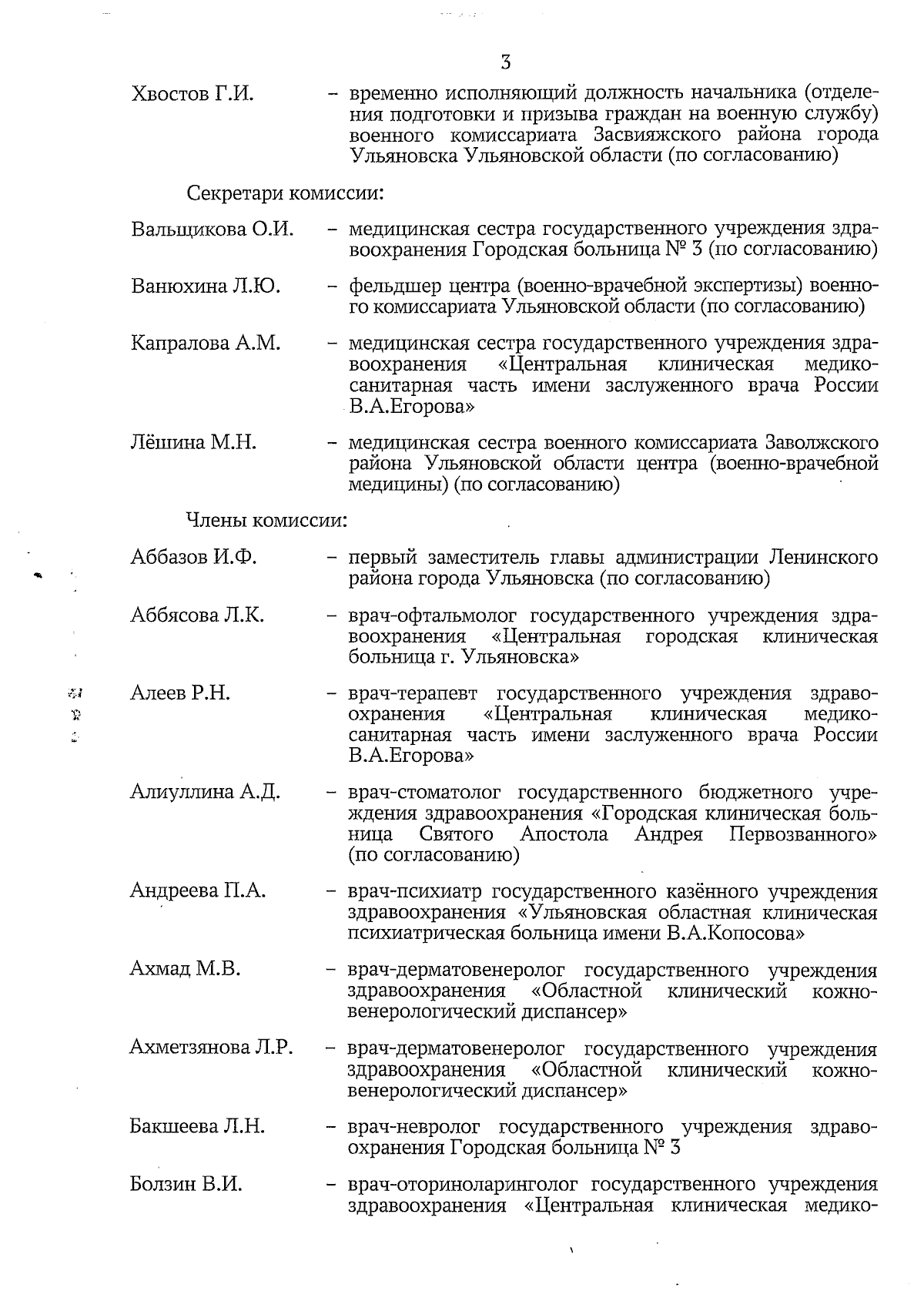 3

Хвостов Г.И. – временно исполняющий должность начальника (отделения подготовки и призыва граждан на военную службу) военного комиссариата Засвияжского района города Ульяновска Ульяновской области (по согласованию)

Секретари комиссии:

Вальщикова О.И. – медицинская сестра государственного учреждения здравоохранения Городская больница № 3 (по согласованию)

Ванюхина Л.Ю. – фельдшер центра (военно-врачебной экспертизы) военного комиссариата Ульяновской области (по согласованию)

Капралова А.М. – медицинская сестра государственного учреждения здравоохранения «Центральная клиническая медико-санитарная часть имени заслуженного врача России В.А.Егорова»

Лёшина М.Н. – медицинская сестра военного комиссариата Заволжского района Ульяновской области центра (военно-врачебной медицины) (по согласованию)

Члены комиссии:

Аббазов И.Ф. – первый заместитель главы администрации Ленинского района города Ульяновска (по согласованию)

Аббясова Л.К. – врач-офтальмолог государственного учреждения здравоохранения «Центральная городская клиническая больница г. Ульяновска»

Алеев Р.Н. – врач-терапевт государственного учреждения здравоохранения «Центральная клиническая медико-санитарная часть имени заслуженного врача России В.А.Егорова»

Алиуллина А.Д. – врач-стоматолог государственного бюджетного учреждения здравоохранения «Городская клиническая больница Святого Апостола Андрея Первозванного» (по согласованию)

Андреева П.А. – врач-психиатр государственного казённого учреждения здравоохранения «Ульяновская областная клиническая психиатрическая больница имени В.А.Копосова»

Ахмад М.В. – врач-дерматовенеролог государственного учреждения здравоохранения «Областной клинический кожно-венерологический диспансер»

Ахметзянова Л.Р. – врач-дерматовенеролог государственного учреждения здравоохранения «Областной клинический кожно-венерологический диспансер»

Бакшеева Л.Н. – врач-невролог государственного учреждения здравоохранения Городская больница № 3

Болзин В.И. – врач-оториноларинголог государственного учреждения здравоохранения «Центральная клиническая медико-